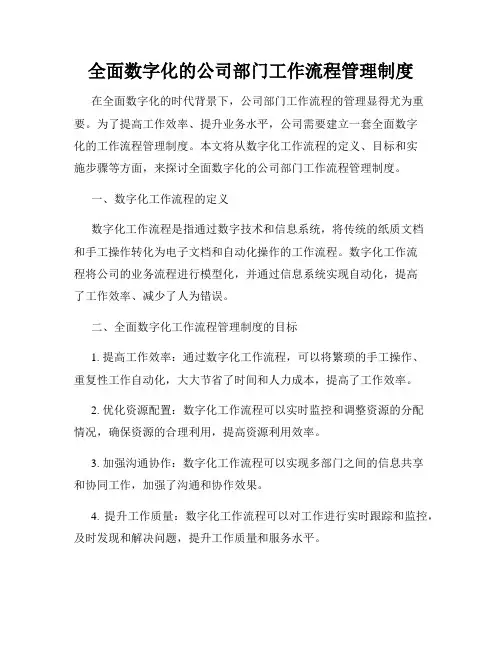 全面数字化的公司部门工作流程管理制度

在全面数字化的时代背景下，公司部门工作流程的管理显得尤为重要。为了提高工作效率、提升业务水平，公司需要建立一套全面数字化的工作流程管理制度。本文将从数字化工作流程的定义、目标和实施步骤等方面，来探讨全面数字化的公司部门工作流程管理制度。

一、数字化工作流程的定义

数字化工作流程是指通过数字技术和信息系统，将传统的纸质文档和手工操作转化为电子文档和自动化操作的工作流程。数字化工作流程将公司的业务流程进行模型化，并通过信息系统实现自动化，提高了工作效率、减少了人为错误。

二、全面数字化工作流程管理制度的目标

1. 提高工作效率：通过数字化工作流程，可以将繁琐的手工操作、重复性工作自动化，大大节省了时间和人力成本，提高了工作效率。

2. 优化资源配置：数字化工作流程可以实时监控和调整资源的分配情况，确保资源的合理利用，提高资源利用效率。

3. 加强沟通协作：数字化工作流程可以实现多部门之间的信息共享和协同工作，加强了沟通和协作效果。

4. 提升工作质量：数字化工作流程可以对工作进行实时跟踪和监控，及时发现和解决问题，提升工作质量和服务水平。